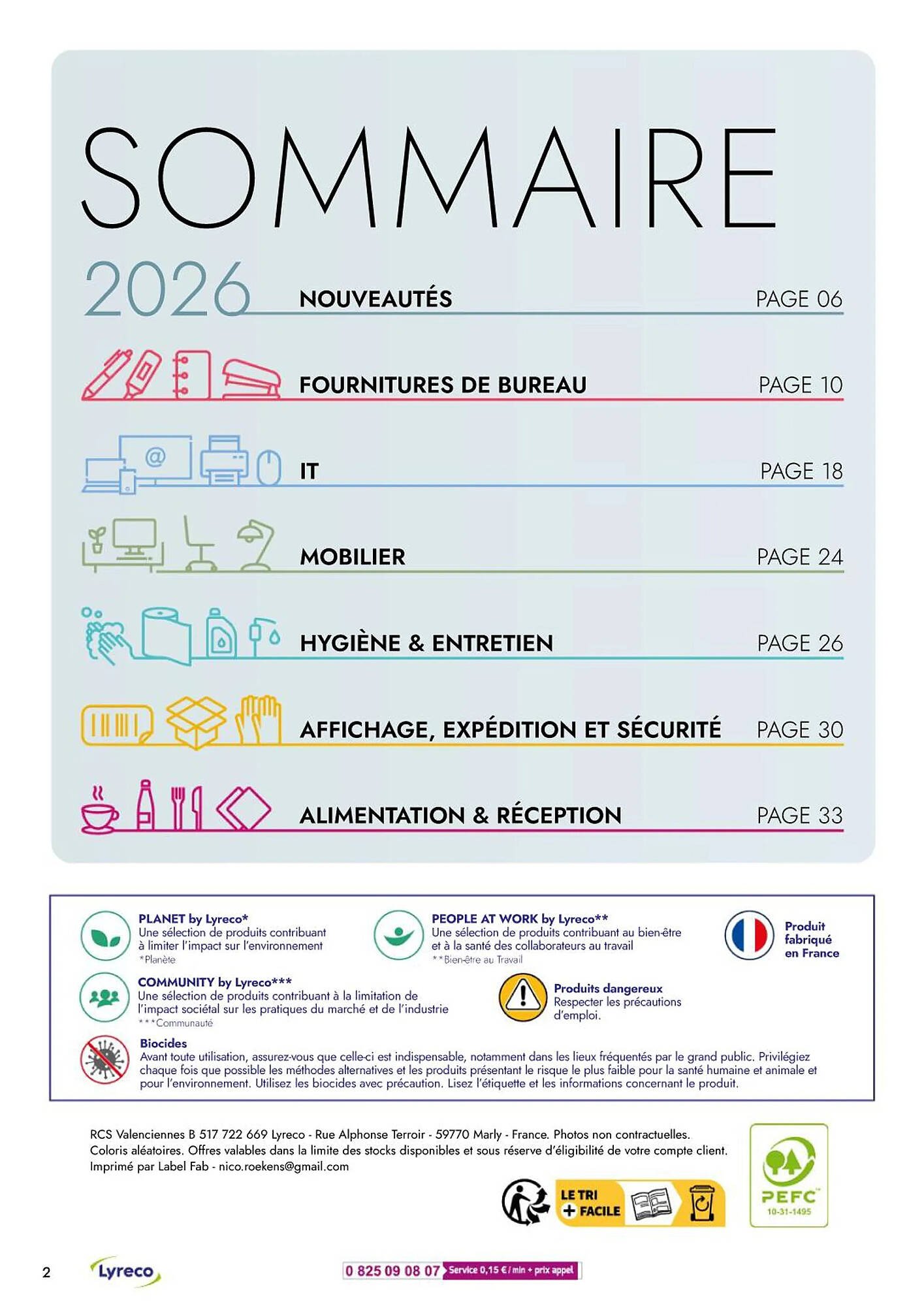 SOMMAIRE

2026 NOUVEAUTÉS PAGE 06

FOURNITURES DE BUREAU PAGE 10

IT PAGE 18

MOBILIER PAGE 24

HYGIÈNE & ENTRETIEN PAGE 26

AFFICHAGE, EXPÉDITION ET SÉCURITÉ PAGE 30

ALIMENTATION & RÉCEPTION PAGE 33

PLANET by Lyreco*
Une sélection de produits contribuant à limiter l'impact sur l'environnement
*Planète

PEOPLE AT WORK by Lyreco**
Une sélection de produits contribuant au bien-être et à la santé des collaborateurs au travail
**Bien-être au Travail

Produit fabriqué en France

COMMUNITY by Lyreco***
Une sélection de produits contribuant à la limitation de l'impact sociétal sur les pratiques du marché et de l'industrie
***Communauté

Produits dangereux
Respecter les précautions d'emploi.

Biocides
Avant toute utilisation, assurez-vous que celle-ci est indispensable, notamment dans les lieux fréquentés par le grand public. Privilégiez chaque fois que possible les méthodes alternatives et les produits présentant le risque le plus faible pour la santé humaine et animale et pour l'environnement. Utilisez les biocides avec précaution. Lisez l'étiquette et les informations concernant le produit.

RCS Valenciennes B 517 722 669 Lyreco - Rue Alphonse Terroir - 59770 Marly - France. Photos non contractuelles. Coloris aléatoires. Offres valables dans la limite des stocks disponibles et sous réserve d'éligibilité de votre compte client. Imprimé par Label Fab - nico.roekens@gmail.com

LE TRI + FACILE

PEFC 10-31-1495

2 Lyreco 0 825 09 08 07 Service 0,15 € / min + prix appel